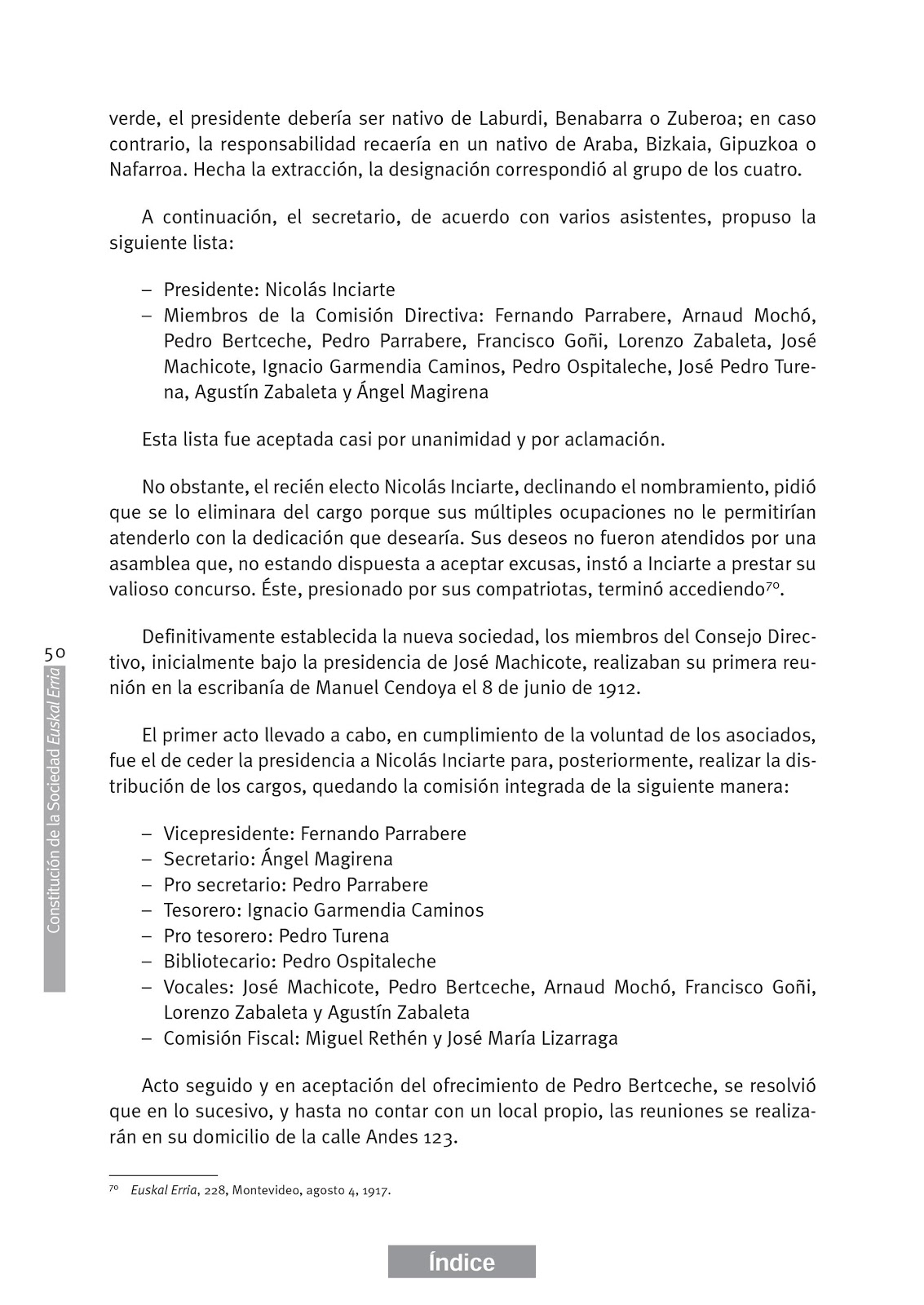 verde, el presidente debería ser nativo de Laburdi, Benabarra o Zuberoa; en caso contrario, la responsabilidad recaería en un nativo de Araba, Bizkaia, Gipuzkoa o Nafarroa. Hecha la extracción, la designación correspondió al grupo de los cuatro.

A continuación, el secretario, de acuerdo con varios asistentes, propuso la siguiente lista:

– Presidente: Nicolás Inciarte
– Miembros de la Comisión Directiva: Fernando Parrabere, Arnaud Mochó, Pedro Bertceche, Pedro Parrabere, Francisco Goñi, Lorenzo Zabaleta, José Machicote, Ignacio Garmendia Caminos, Pedro Ospitaleche, José Pedro Turena, Agustín Zabaleta y Ángel Magirena

Esta lista fue aceptada casi por unanimidad y por aclamación.

No obstante, el recién electo Nicolás Inciarte, declinando el nombramiento, pidió que se lo eliminara del cargo porque sus múltiples ocupaciones no le permitirían atenderlo con la dedicación que desearía. Sus deseos no fueron atendidos por una asamblea que, no estando dispuesta a aceptar excusas, instó a Inciarte a prestar su valioso concurso. Éste, presionado por sus compatriotas, terminó accediendo$^{70}$.

Definitivamente establecida la nueva sociedad, los miembros del Consejo Directivo, inicialmente bajo la presidencia de José Machicote, realizaban su primera reunión en la escribanía de Manuel Cendoya el 8 de junio de 1912.

El primer acto llevado a cabo, en cumplimiento de la voluntad de los asociados, fue el de ceder la presidencia a Nicolás Inciarte para, posteriormente, realizar la distribución de los cargos, quedando la comisión integrada de la siguiente manera:

– Vicepresidente: Fernando Parrabere
– Secretario: Ángel Magirena
– Pro secretario: Pedro Parrabere
– Tesorero: Ignacio Garmendia Caminos
– Pro tesorero: Pedro Turena
– Bibliotecario: Pedro Ospitaleche
– Vocales: José Machicote, Pedro Bertceche, Arnaud Mochó, Francisco Goñi, Lorenzo Zabaleta y Agustín Zabaleta
– Comisión Fiscal: Miguel Rethén y José María Lizarraga

Acto seguido y en aceptación del ofrecimiento de Pedro Bertceche, se resolvió que en lo sucesivo, y hasta no contar con un local propio, las reuniones se realizarán en su domicilio de la calle Andes 123.

$^{70}$ Euskal Erria, 228, Montevideo, agosto 4, 1917.

50
Constitución de la Sociedad Euskal Erria

Índice